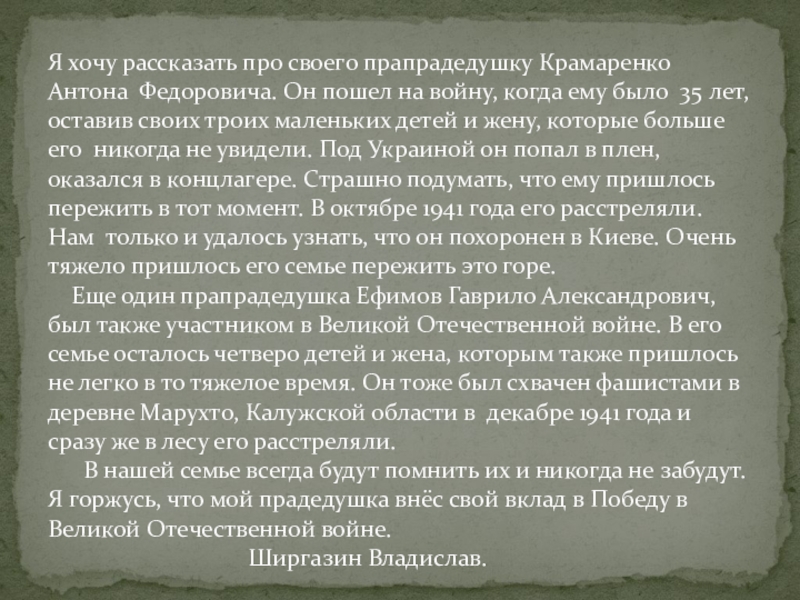 Я хочу рассказать про своего прапрадедушку Крамаренко Антона Федоровича. Он пошел на войну, когда ему было 35 лет, оставив своих троих маленьких детей и жену, которые больше его никогда не увидели. Под Украиной он попал в плен, оказался в концлагере. Страшно подумать, что ему пришлось пережить в тот момент. В октябре 1941 года его расстреляли. Нам только и удалось узнать, что он похоронен в Киеве. Очень тяжело пришлось его семье пережить это горе.

Еще один прапрадедушка Ефимов Гаврило Александрович, был также участником в Великой Отечественной войне. В его семье осталось четверо детей и жена, которым также пришлось не легко в то тяжелое время. Он тоже был схвачен фашистами в деревне Марухто, Калужской области в декабре 1941 года и сразу же в лесу его расстреляли.

В нашей семье всегда будут помнить их и никогда не забудут. Я горжусь, что мой прадедушка внёс свой вклад в Победу в Великой Отечественной войне.

Ширгазин Владислав.